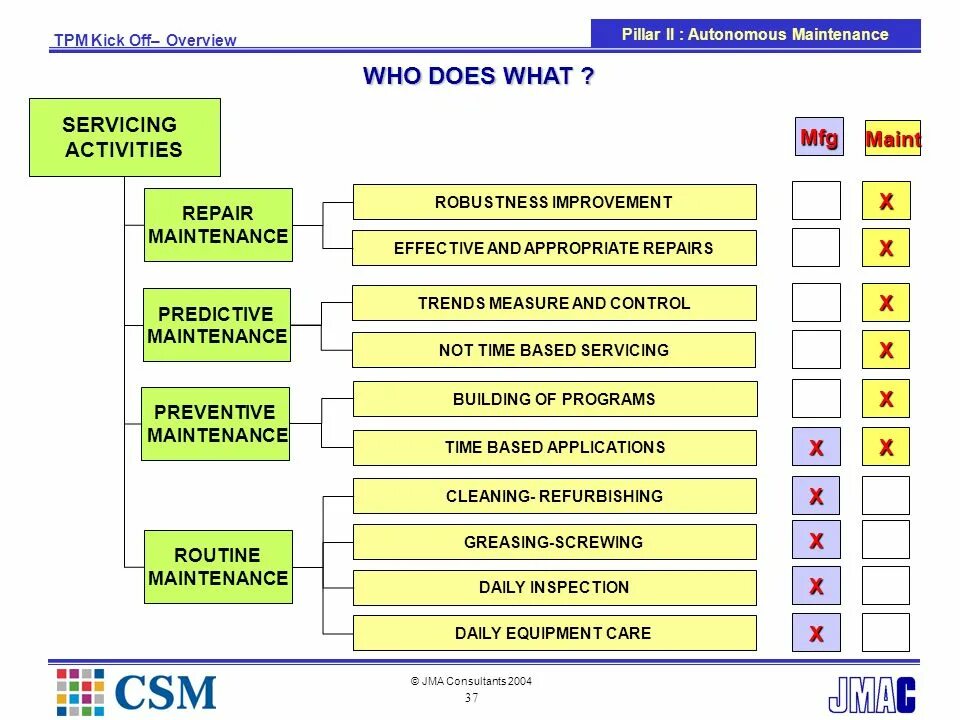 TPM Kick Off– Overview

Pillar II : Autonomous Maintenance

WHO DOES WHAT ?

SERVICING ACTIVITIES

| | | Mfg | Maint |
|---|---|---|---|
| REPAIR MAINTENANCE | ROBUSTNESS IMPROVEMENT | | X |
| | EFFECTIVE AND APPROPRIATE REPAIRS | | X |
| PREDICTIVE MAINTENANCE | TRENDS MEASURE AND CONTROL | | X |
| | NOT TIME BASED SERVICING | | X |
| PREVENTIVE MAINTENANCE | BUILDING OF PROGRAMS | | X |
| | TIME BASED APPLICATIONS | X | X |
| ROUTINE MAINTENANCE | CLEANING- REFURBISHING | X | |
| | GREASING-SCREWING | X | |
| | DAILY INSPECTION | X | |
| | DAILY EQUIPMENT CARE | X | |

CSM

© JMA Consultants 2004

37

JMAC